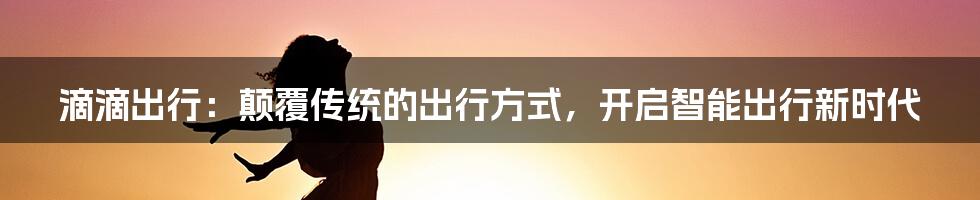 滴滴出行：颠覆传统的出行方式，开启智能出行新时代